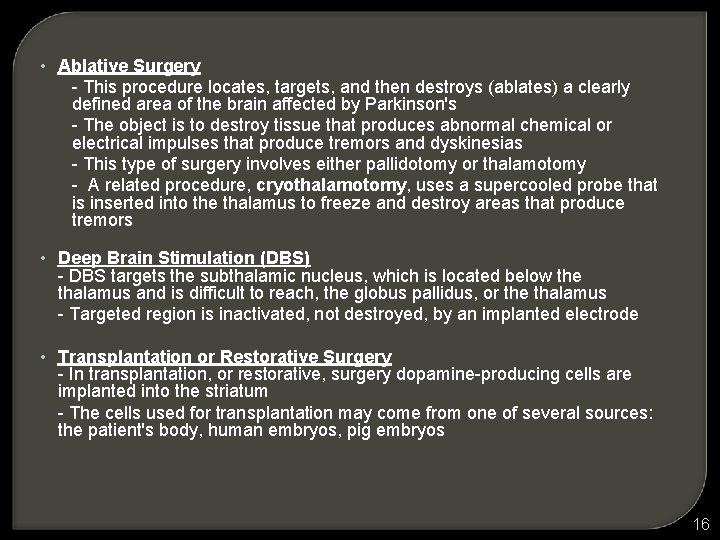 • Ablative Surgery

- This procedure locates, targets, and then destroys (ablates) a clearly defined area of the brain affected by Parkinson's

- The object is to destroy tissue that produces abnormal chemical or electrical impulses that produce tremors and dyskinesias

- This type of surgery involves either pallidotomy or thalamotomy

- A related procedure, cryothalamotomy, uses a supercooled probe that is inserted into the thalamus to freeze and destroy areas that produce tremors

• Deep Brain Stimulation (DBS)
- DBS targets the subthalamic nucleus, which is located below the thalamus and is difficult to reach, the globus pallidus, or the thalamus

- Targeted region is inactivated, not destroyed, by an implanted electrode

• Transplantation or Restorative Surgery
- In transplantation, or restorative, surgery dopamine-producing cells are implanted into the striatum

- The cells used for transplantation may come from one of several sources: the patient's body, human embryos, pig embryos

16